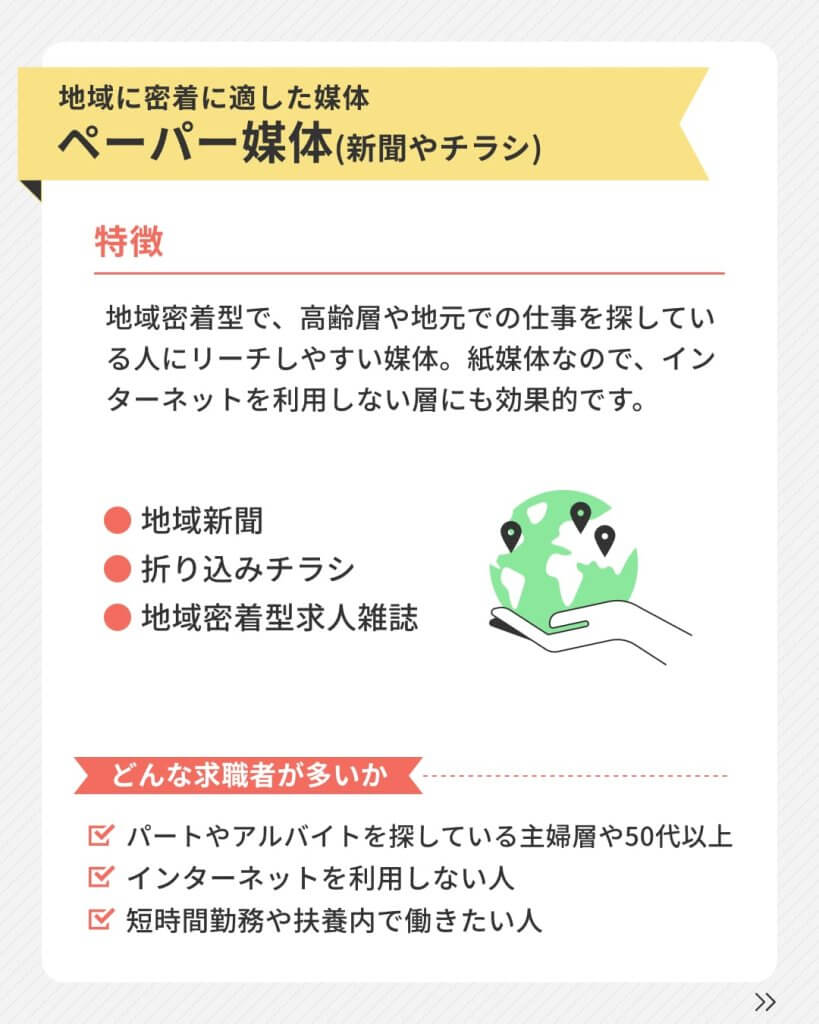 地域に密着に適した媒体
ペーパー媒体(新聞やチラシ)

特徴

地域密着型で、高齢層や地元での仕事を探している人にリーチしやすい媒体。紙媒体なので、インターネットを利用しない層にも効果的です。

• 地域新聞
• 折り込みチラシ
• 地域密着型求人雑誌

どんな求職者が多いか

☑ パートやアルバイトを探している主婦層や50代以上
☑ インターネットを利用しない人
☑ 短時間勤務や扶養内で働きたい人

>>